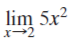 $\lim_{x \to 2} 5x^2$